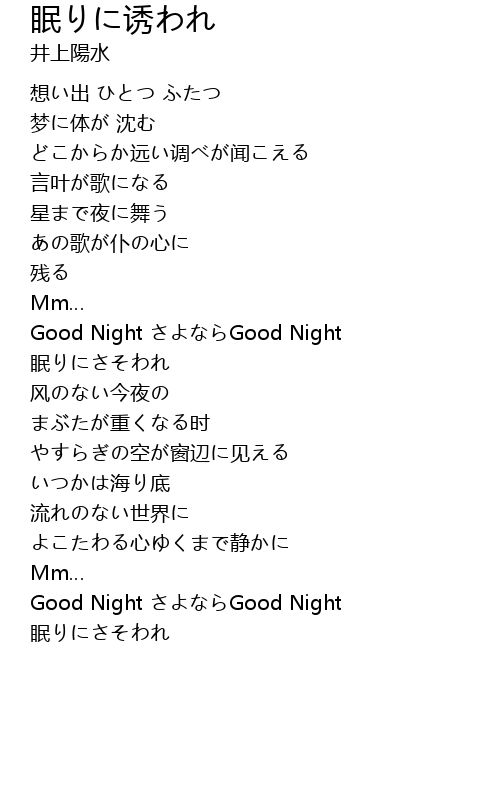 眠りに诱われ
井上陽水

想い出 ひとつ ふたつ
梦に体が 沈む
どこからか远い调べが闻こえる
言叶が歌になる
星まで夜に舞う
あの歌が仆の心に
残る
Mm...
Good Night さよならGood Night
眠りにさそわれ
风のない今夜の
まぶたが重くなる时
やすらぎの空が窗辺に见える
いつかは海り底
流れのない世界に
よこたわる心ゆくまで静かに
Mm...
Good Night さよならGood Night
眠りにさそわれ